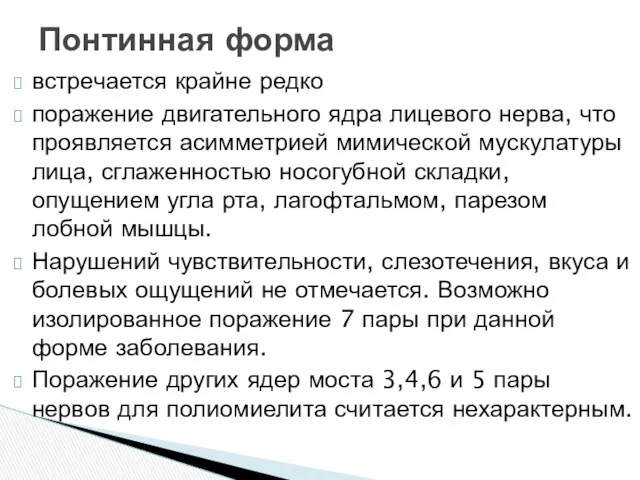 Понтинная форма

встречается крайне редко

поражение двигательного ядра лицевого нерва, что проявляется асимметрией мимической мускулатуры лица, сглаженностью носогубной складки, опущением угла рта, лагофтальмом, парезом лобной мышцы.

Нарушений чувствительности, слезотечения, вкуса и болевых ощущений не отмечается. Возможно изолированное поражение 7 пары при данной форме заболевания.

Поражение других ядер моста 3,4,6 и 5 пары нервов для полиомиелита считается нехарактерным.